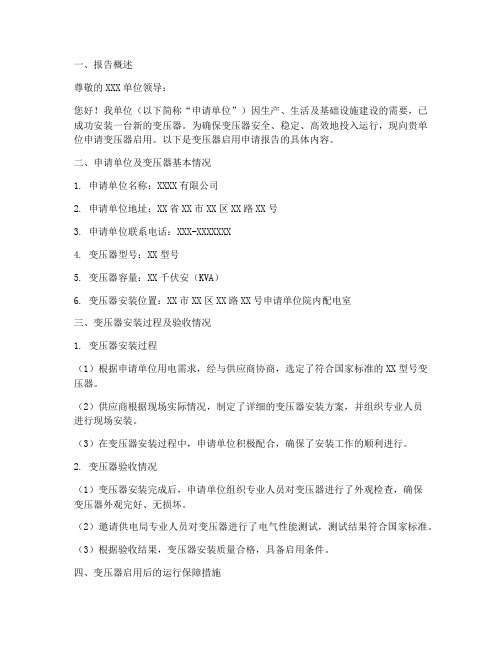 一、报告概述

尊敬的 XXX 单位领导：

您好！我单位（以下简称“申请单位”）因生产、生活及基础设施建设的需要，已成功安装一台新的变压器。为确保变压器安全、稳定、高效地投入运行，现向贵单位申请变压器启用。以下是变压器启用申请报告的具体内容。

二、申请单位及变压器基本情况

1. 申请单位名称：XXXX 有限公司

2. 申请单位地址：XX 省 XX 市 XX 区 XX 路 XX 号

3. 申请单位联系电话：XXX-XXXXXXX

4. 变压器型号：XX 型号

5. 变压器容量：XX 千伏安（KVA）

6. 变压器安装位置：XX 市 XX 区 XX 路 XX 号申请单位院内配电室

三、变压器安装过程及验收情况

1. 变压器安装过程

（1）根据申请单位用电需求，经与供应商协商，选定了符合国家标准的 XX 型号变压器。

（2）供应商根据现场实际情况，制定了详细的变压器安装方案，并组织专业人员进行现场安装。

（3）在变压器安装过程中，申请单位积极配合，确保了安装工作的顺利进行。

2. 变压器验收情况

（1）变压器安装完成后，申请单位组织专业人员对变压器进行了外观检查，确保变压器外观完好、无损坏。

（2）邀请供电局专业人员对变压器进行了电气性能测试，测试结果符合国家标准。

（3）根据验收结果，变压器安装质量合格，具备启用条件。

四、变压器启用后的运行保障措施